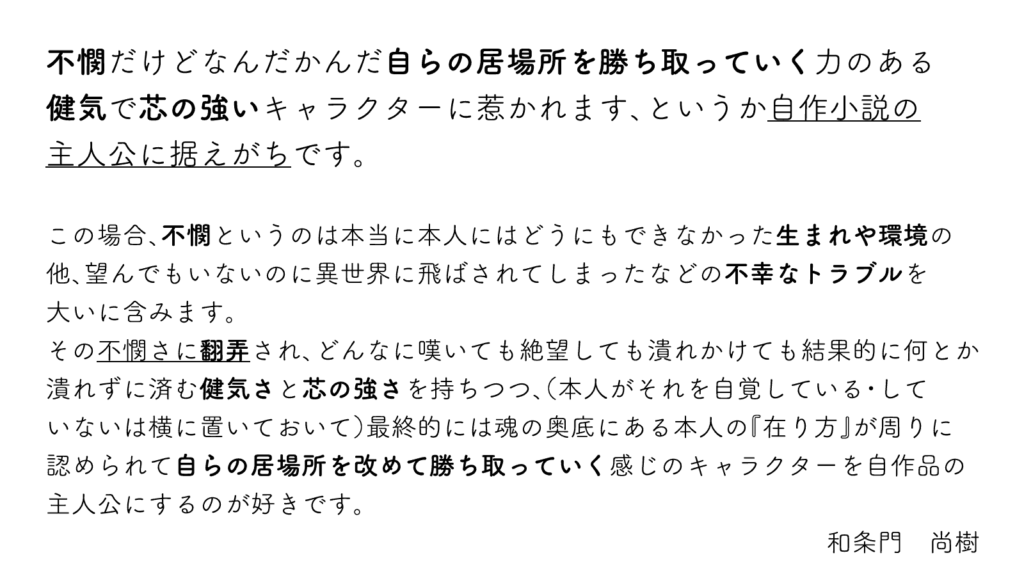 不憫だけどなんだかんだ自らの居場所を勝ち取っていく力のある健気で芯の強いキャラクターに惹かれます、というか自作小説の主人公に据えがちです。

この場合、不憫というのは本当に本人にはどうにもできなかった生まれや環境の他、望んでもいないのに異世界に飛ばされてしまったなどの不幸なトラブルを大いに含みます。
その不憫さに翻弄され、どんなに嘆いても絶望しても潰れかけても結果的に何とか潰れずに済む健気さと芯の強さを持ちつつ、(本人がそれを自覚している・していないは横に置いておいて)最終的には魂の奥底にある本人の『在り方』が周りに認められて自らの居場所を改めて勝ち取っていく感じのキャラクターを自作品の主人公にするのが好きです。

和条門 尚樹